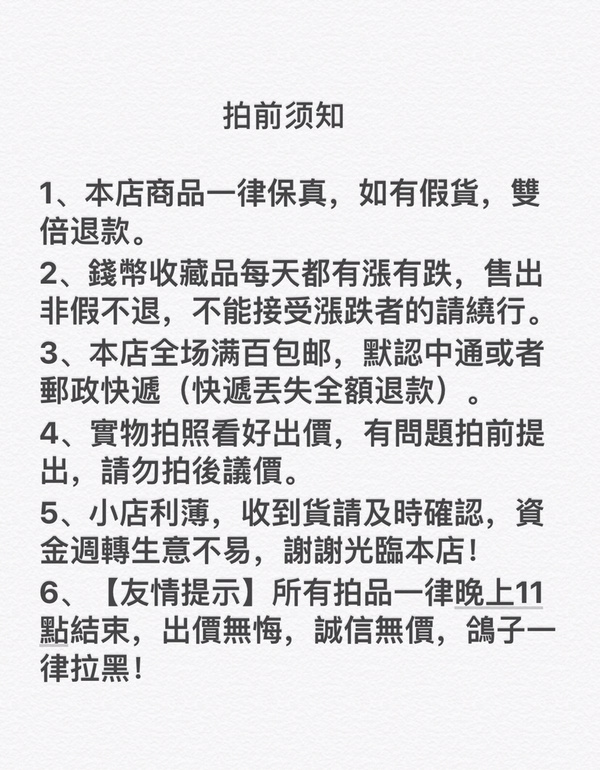 拍前须知

1、本店商品一律保真，如有假貨，雙倍退款。

2、錢幣收藏品每天都有漲有跌，售出非假不退，不能接受漲跌者的請繞行。

3、本店全场满百包邮，默認中通或者郵政快遞（快遞丟失全額退款）。

4、實物拍照看好出價，有問題拍前提出，請勿拍後議價。

5、小店利薄，收到貨請及時確認，資金週轉生意不易，謝謝光臨本店！

6、【友情提示】所有拍品一律晚上11點結束，出價無悔，誠信無價，鴿子一律拉黑！